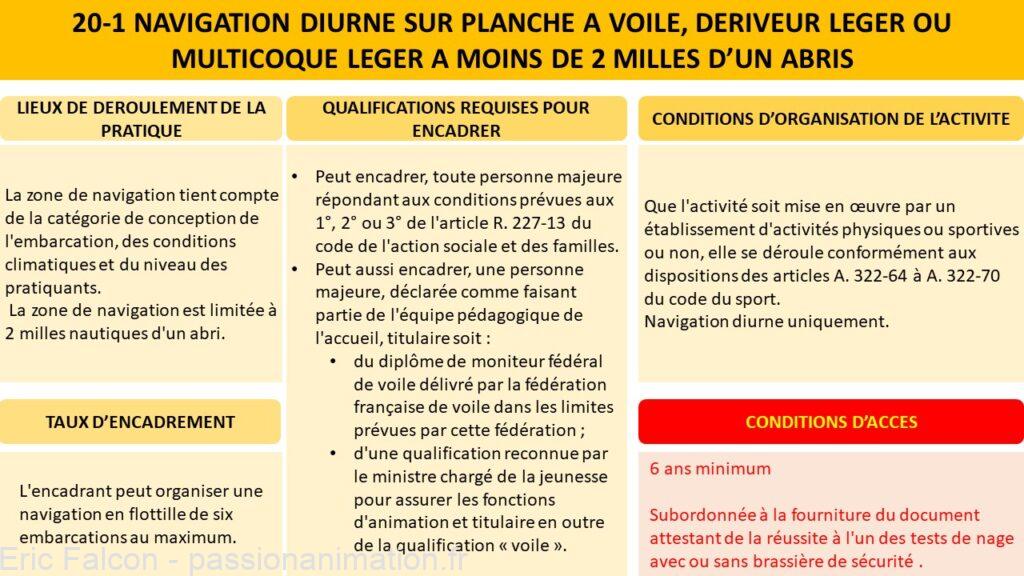 20-1 NAVIGATION DIURNE SUR PLANCHE A VOILE, DERIVEUR LEGER OU MULTICOQUE LEGER A MOINS DE 2 MILLES D'UN ABRIS

LIEUX DE DEROULEMENT DE LA PRATIQUE

La zone de navigation tient compte de la catégorie de conception de l'embarcation, des conditions climatiques et du niveau des pratiquants.
La zone de navigation est limitée à 2 milles nautiques d'un abri.

TAUX D'ENCADREMENT

L'encadrant peut organiser une navigation en flottille de six embarcations au maximum.

QUALIFICATIONS REQUISES POUR ENCADRER

• Peut encadrer, toute personne majeure répondant aux conditions prévues aux 1°, 2° ou 3° de l'article R. 227-13 du code de l'action sociale et des familles.
• Peut aussi encadrer, une personne majeure, déclarée comme faisant partie de l'équipe pédagogique de l'accueil, titulaire soit :
  • du diplôme de moniteur fédéral de voile délivré par la fédération française de voile dans les limites prévues par cette fédération ;
  • d'une qualification reconnue par le ministre chargé de la jeunesse pour assurer les fonctions d'animation et titulaire en outre de la qualification « voile ».

CONDITIONS D'ORGANISATION DE L'ACTIVITE

Que l'activité soit mise en œuvre par un établissement d'activités physiques ou sportives ou non, elle se déroule conformément aux dispositions des articles A. 322-64 à A. 322-70 du code du sport.
Navigation diurne uniquement.

CONDITIONS D'ACCES

6 ans minimum

Subordonnée à la fourniture du document attestant de la réussite à l'un des tests de nage avec ou sans brassière de sécurité .

Eric Falcon - passionanimation.fr